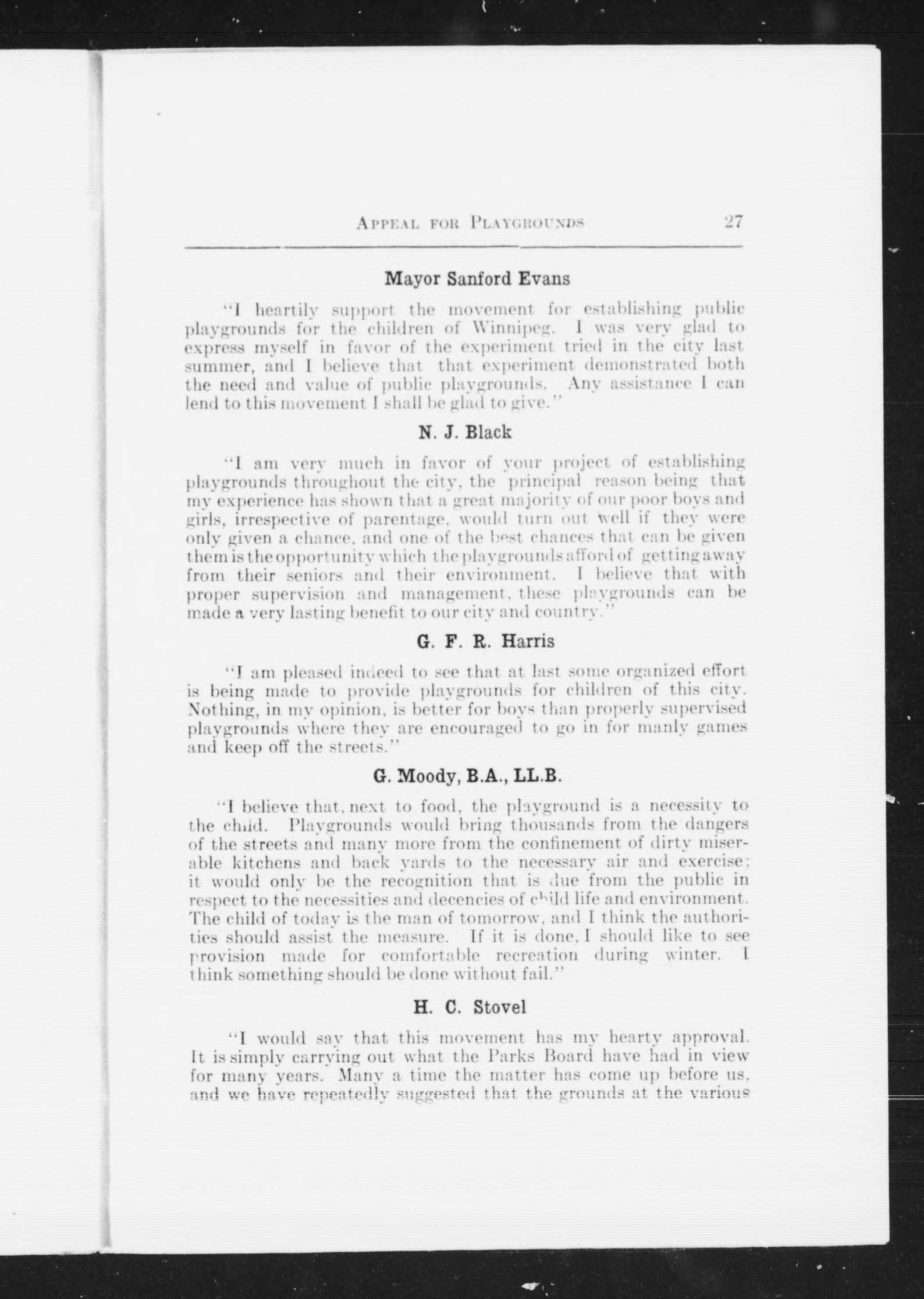 APPEAL FOR PLAYGROUNDS 27

Mayor Sanford Evans

"I heartily support the movement for establishing public playgrounds for the children of Winnipeg. I was very glad to express myself in favor of the experiment tried in the city last summer, and I believe that that experiment demonstrated both the need and value of public playgrounds. Any assistance I can lend to this movement I shall be glad to give."

N. J. Black

"I am very much in favor of your project of establishing playgrounds throughout the city, the principal reason being that my experience has shown that a great majority of our poor boys and girls, irrespective of parentage, would turn out well if they were only given a chance, and one of the best chances that can be given them is the opportunity which the playgrounds afford of getting away from their seniors and their environment. I believe that with proper supervision and management, these playgrounds can be made a very lasting benefit to our city and country."

G. F. R. Harris

"I am pleased indeed to see that at last some organized effort is being made to provide playgrounds for children of this city. Nothing, in my opinion, is better for boys than properly supervised playgrounds where they are encouraged to go in for manly games and keep off the streets."

G. Moody, B.A., LL.B.

"I believe that, next to food, the playground is a necessity to the child. Playgrounds would bring thousands from the dangers of the streets and many more from the confinement of dirty miserable kitchens and back yards to the necessary air and exercise; it would only be the recognition that is due from the public in respect to the necessities and decencies of child life and environment. The child of today is the man of tomorrow, and I think the authorities should assist the measure. If it is done, I should like to see provision made for comfortable recreation during winter. I think something should be done without fail."

H. C. Stovel

"I would say that this movement has my hearty approval. It is simply carrying out what the Parks Board have had in view for many years. Many a time the matter has come up before us, and we have repeatedly suggested that the grounds at the various